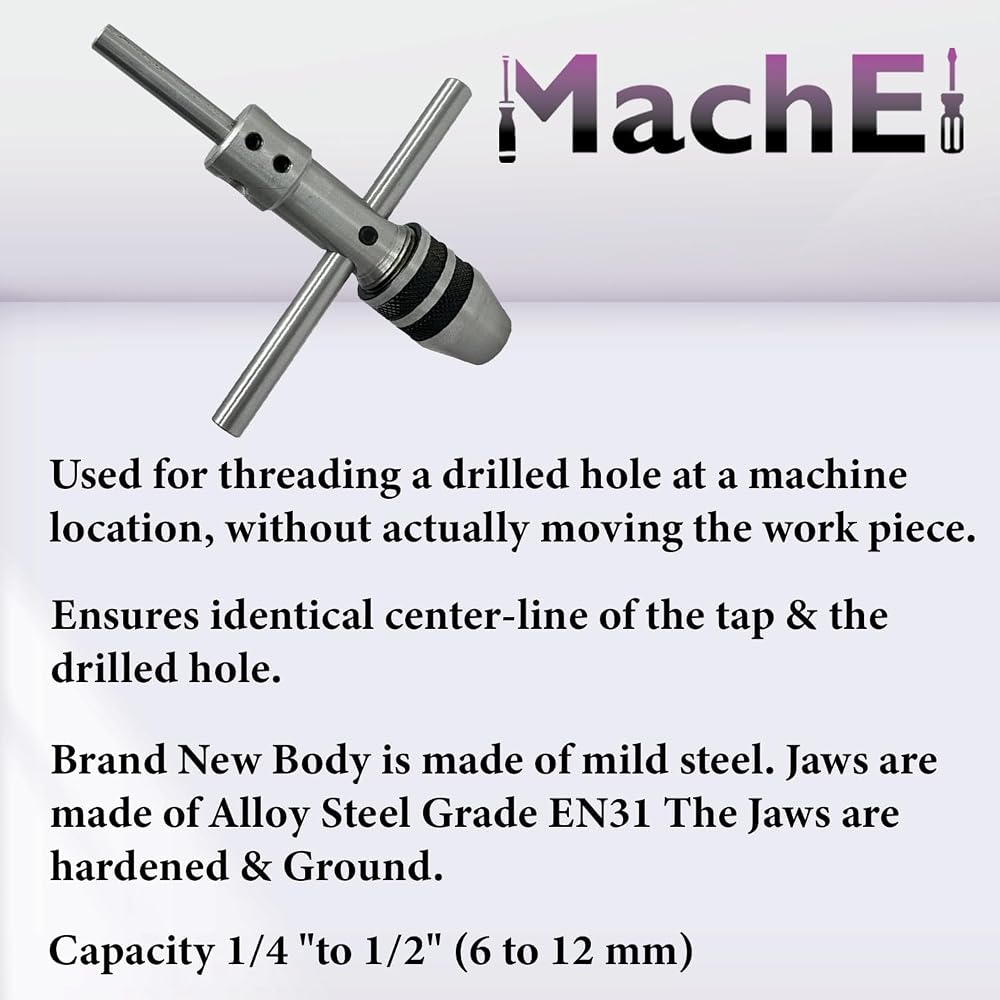 MachE

Used for threading a drilled hole at a machine location, without actually moving the work piece.

Ensures identical center-line of the tap & the drilled hole.

Brand New Body is made of mild steel. Jaws are made of Alloy Steel Grade EN31 The Jaws are hardened & Ground.

Capacity 1/4 "to 1/2" (6 to 12 mm)